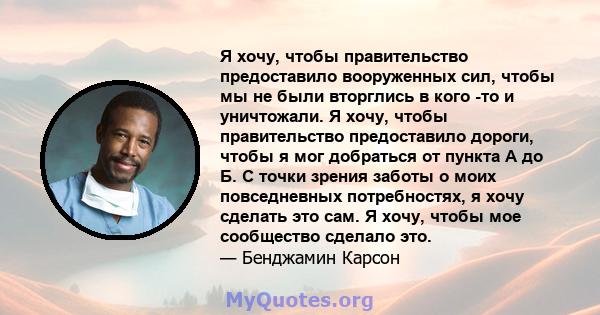 Я хочу, чтобы правительство предоставило вооруженных сил, чтобы мы не были вторглись в кого -то и уничтожали. Я хочу, чтобы правительство предоставило дороги, чтобы я мог добраться от пункта А до Б. С точки зрения заботы о моих повседневных потребностях, я хочу сделать это сам. Я хочу, чтобы мое сообщество сделало это.
— Бенджамин Карсон

MyQuotes.org